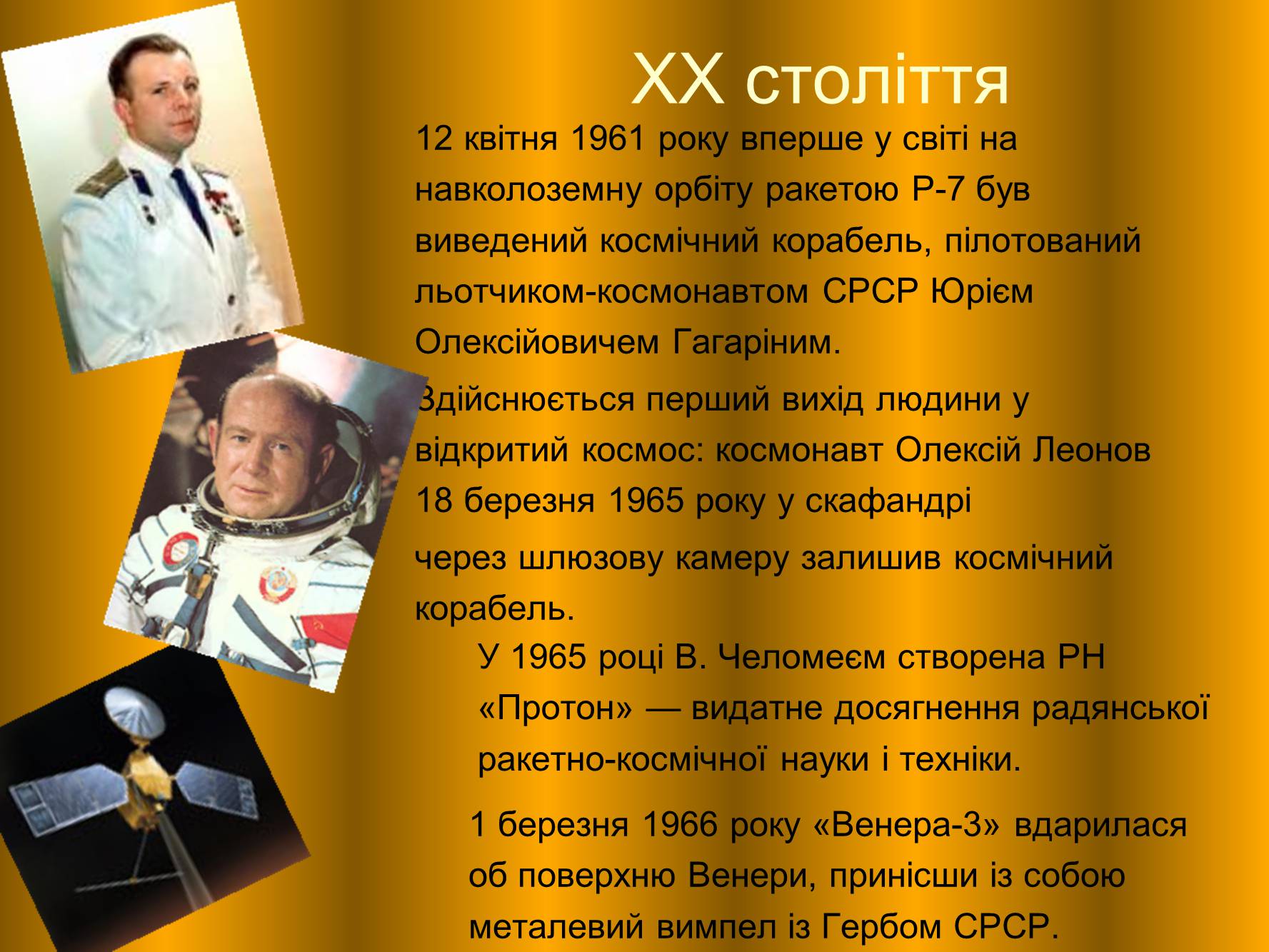 XX століття

12 квітня 1961 року вперше у світі на навколоземну орбіту ракетою Р-7 був виведений космічний корабель, пілотований льотчиком-космонавтом СРСР Юрієм Олексійовичем Гагаріним.

Здійснюється перший вихід людини у відкритий космос: космонавт Олексій Леонов 18 березня 1965 року у скафандрі

через шлюзову камеру залишив космічний корабель.

У 1965 році В. Челомеєм створена РН «Протон» — видатне досягнення радянської ракетно-космічної науки і техніки.

1 березня 1966 року «Венера-3» вдарилася об поверхню Венери, принісши із собою металевий вимпел із Гербом СРСР.